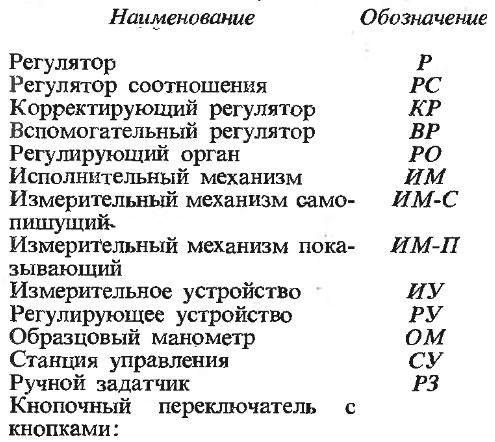 | Наименование | Обозначение |
|---|---|
| Регулятор | Р |
| Регулятор соотношения | РС |
| Корректирующий регулятор | КР |
| Вспомогательный регулятор | ВР |
| Регулирующий орган | РО |
| Исполнительный механизм | ИМ |
| Измерительный механизм самопишущий | ИМ-С |
| Измерительный механизм показывающий | ИМ-П |
| Измерительное устройство | ИУ |
| Регулирующее устройство | РУ |
| Образцовый манометр | ОМ |
| Станция управления | СУ |
| Ручной задатчик | РЗ |
| Кнопочный переключатель с кнопками: | |